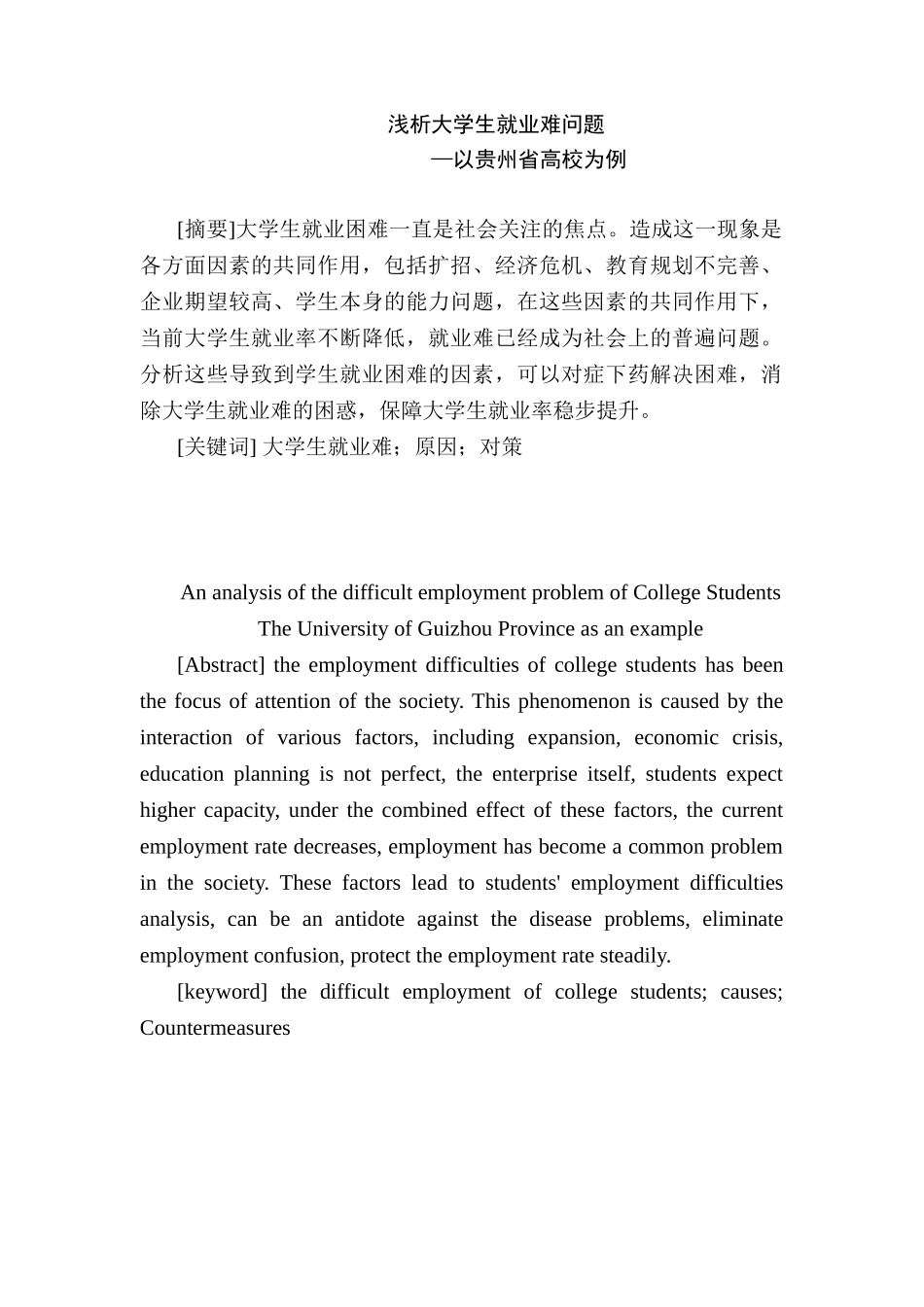 浅析大学生就业难问题
—以贵州省高校为例

[摘要]大学生就业困难一直是社会关注的焦点。造成这一现象是各方面因素的共同作用，包括扩招、经济危机、教育规划不完善、企业期望较高、学生本身的能力问题，在这些因素的共同作用下，当前大学生就业率不断降低，就业难已经成为社会上的普遍问题。分析这些导致到学生就业困难的因素，可以对症下药解决困难，消除大学生就业难的困惑，保障大学生就业率稳步提升。

[关键词] 大学生就业难；原因；对策

An analysis of the difficult employment problem of College Students
The University of Guizhou Province as an example

[Abstract] the employment difficulties of college students has been the focus of attention of the society. This phenomenon is caused by the interaction of various factors, including expansion, economic crisis, education planning is not perfect, the enterprise itself, students expect higher capacity, under the combined effect of these factors, the current employment rate decreases, employment has become a common problem in the society. These factors lead to students' employment difficulties analysis, can be an antidote against the disease problems, eliminate employment confusion, protect the employment rate steadily.

[keyword] the difficult employment of college students; causes; Countermeasures